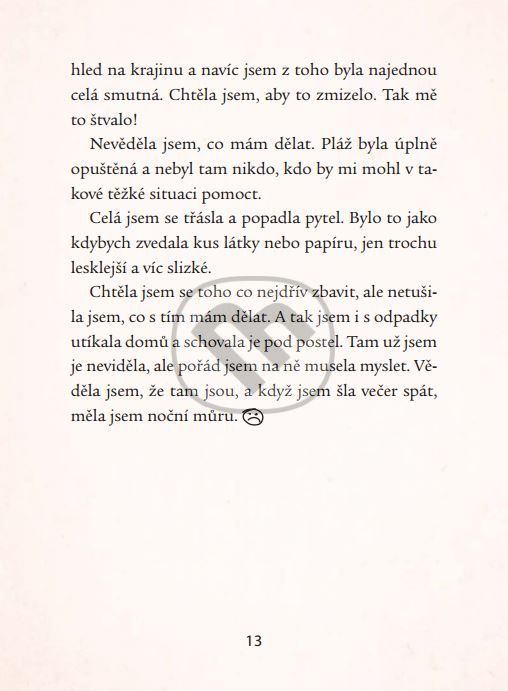 hled na krajinu a navíc jsem z toho byla najednou celá smutná. Chtěla jsem, aby to zmizelo. Tak mě to štvalo!

Nevěděla jsem, co mám dělat. Pláž byla úplně opuštěná a nebyl tam nikdo, kdo by mi mohl v takové těžké situaci pomoct.

Celá jsem se třásla a popadla pytel. Bylo to jako kdybych zvedala kus látky nebo papíru, jen trochu lesklejší a víc slizké.

Chtěla jsem se toho co nejdřív zbavit, ale netušila jsem, co s tím mám dělat. A tak jsem i s odpadky utíkala domů a schovala je pod postel. Tam už jsem je neviděla, ale pořád jsem na ně musela myslet. Věděla jsem, že tam jsou, a když jsem šla večer spát, měla jsem noční můru. ☹

13